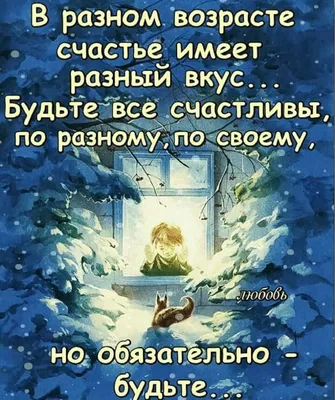 В разном возрасте счастье имеет разный вкус...
Будьте все счастливы, по разному, по своему,

любовь

но обязательно - будьте...